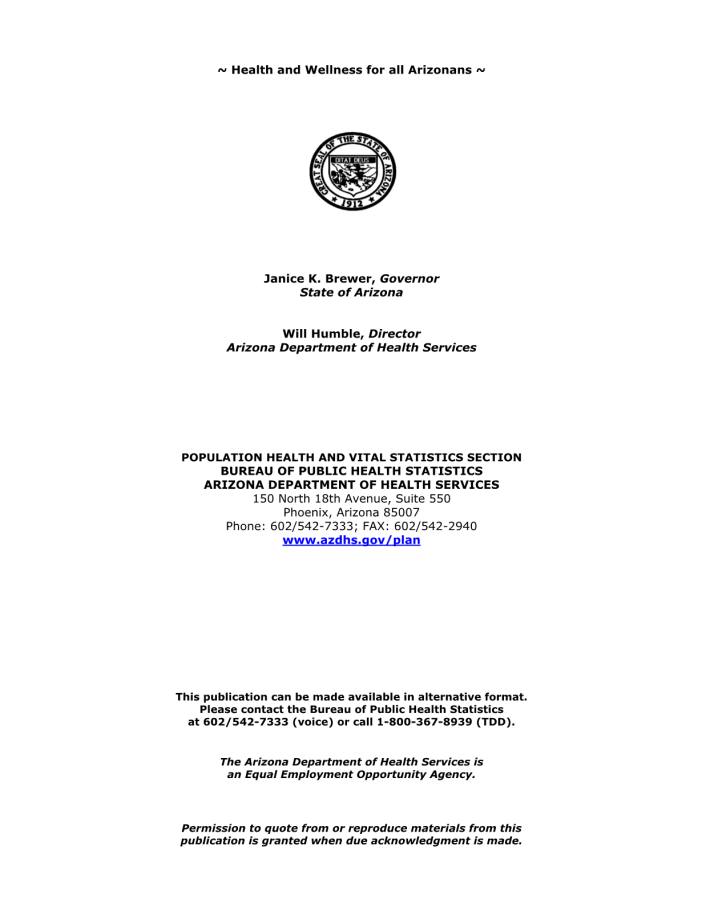 ~ Health and Wellness for all Arizonans ~

GREAT SEAL OF THE STATE OF ARIZONA
DITAT DEUS
1912

Janice K. Brewer, Governor
State of Arizona

Will Humble, Director
Arizona Department of Health Services

POPULATION HEALTH AND VITAL STATISTICS SECTION
BUREAU OF PUBLIC HEALTH STATISTICS
ARIZONA DEPARTMENT OF HEALTH SERVICES
150 North 18th Avenue, Suite 550
Phoenix, Arizona 85007
Phone: 602/542-7333; FAX: 602/542-2940
www.azdhs.gov/plan

This publication can be made available in alternative format.
Please contact the Bureau of Public Health Statistics
at 602/542-7333 (voice) or call 1-800-367-8939 (TDD).

The Arizona Department of Health Services is
an Equal Employment Opportunity Agency.

Permission to quote from or reproduce materials from this
publication is granted when due acknowledgment is made.